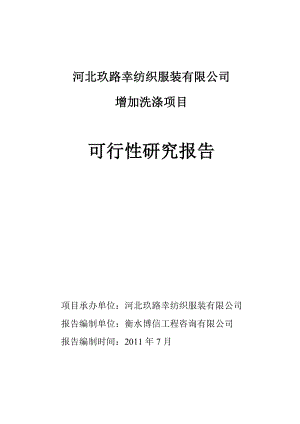 河北玖路幸纺织服装有限公司

增加洗涤项目

可行性研究报告

项目承办单位：河北玖路幸纺织服装有限公司

报告编制单位：衡水博信工程咨询有限公司

报告编制时间：2011 年 7 月